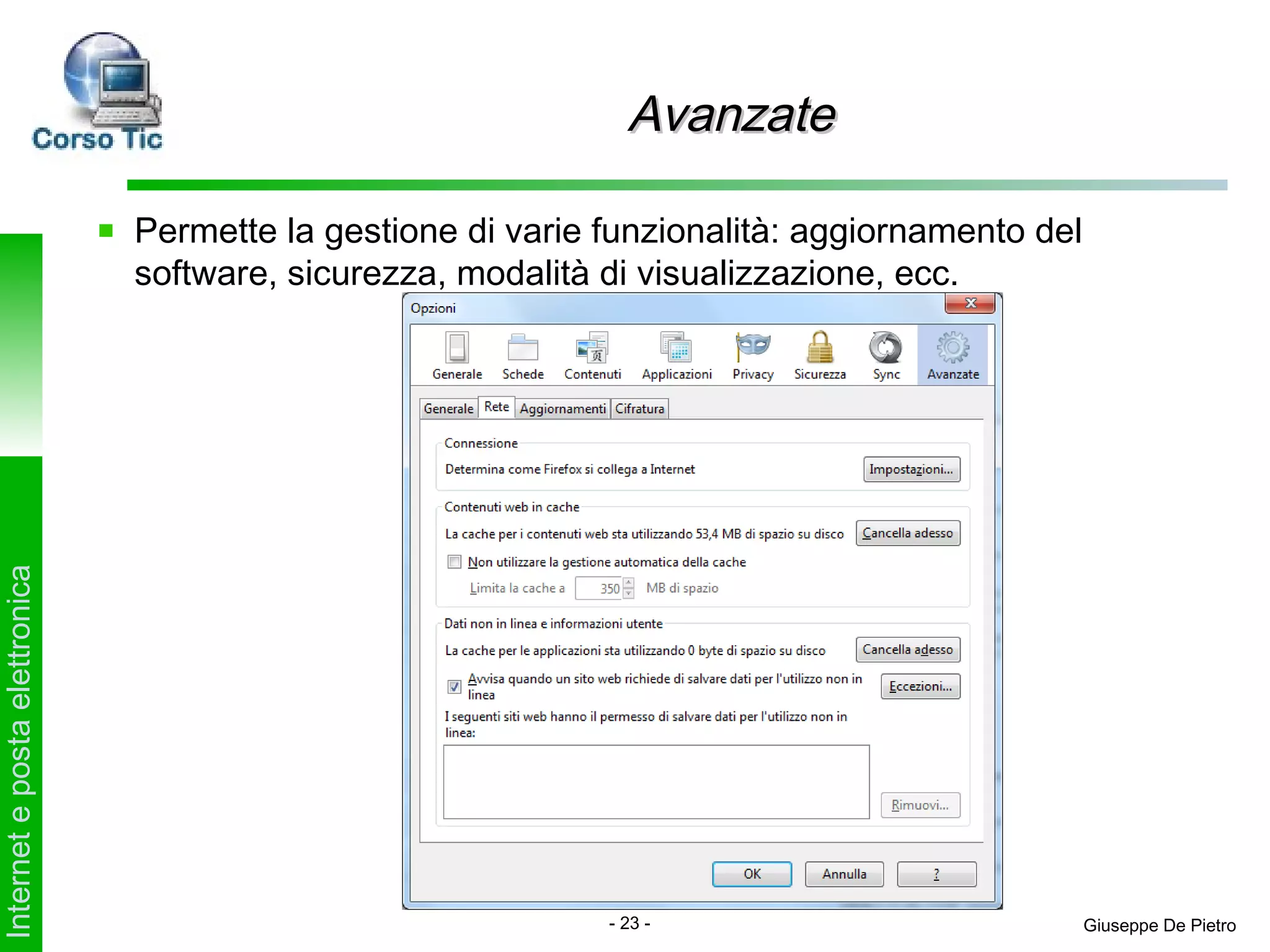 Corso Tic

Avanzate

Internet e posta elettronica

Permette la gestione di varie funzionalità: aggiornamento del software, sicurezza, modalità di visualizzazione, ecc.

Opzioni

Generale Schede Contenuti Applicazioni Privacy Sicurezza Sync Avanzate

Generale Rete Aggiornamenti Cifratura

Connessione

Determina come Firefox si collega a Internet

Impostazioni...

Contenuti web in cache

La cache per i contenuti web sta utilizzando 53,4 MB di spazio su disco

Cancella adesso

Non utilizzare la gestione automatica della cache

Limita la cache a 350 MB di spazio

Dati non in linea e informazioni utente

La cache per le applicazioni sta utilizzando 0 byte di spazio su disco

Cancella adesso

Avvisa quando un sito web richiede di salvare dati per l'utilizzo non in linea

Eccezioni...

I seguenti siti web hanno il permesso di salvare dati per l'utilizzo non in linea:

Rimuovi...

OK Annulla ?

- 23 -

Giuseppe De Pietro